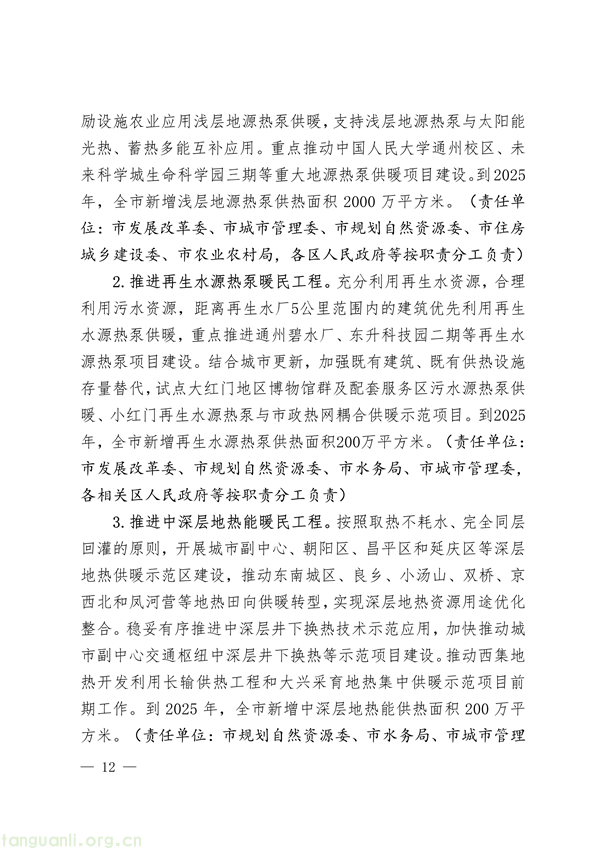 励设施农业应用浅层地源热泵供暖，支持浅层地源热泵与太阳能光热、蓄热多能互补应用。重点推动中国人民大学通州校区、未来科学城生命科学园三期等重大地源热泵供暖项目建设。到2025年，全市新增浅层地源热泵供热面积2000万平方米。（责任单位：市发展改革委、市城市管理委、市规划自然资源委、市住房城乡建设委、市农业农村局，各区人民政府等按职责分工负责）

2.推进再生水源热泵暖民工程。充分利用再生水资源，合理利用污水资源，距离再生水厂5公里范围内的建筑优先利用再生水源热泵供暖，重点推进通州碧水厂、东升科技园二期等再生水源热泵项目建设。结合城市更新，加强既有建筑、既有供热设施存量替代，试点大红门地区博物馆群及配套服务区污水源热泵供暖、小红门再生水源热泵与市政热网耦合供暖示范项目。到2025年，全市新增再生水源热泵供热面积200万平方米。（责任单位：市发展改革委、市规划自然资源委、市水务局、市城市管理委，各相关区人民政府等按职责分工负责）

3.推进中深层地热能暖民工程。按照取热不耗水、完全同层回灌的原则，开展城市副中心、朝阳区、昌平区和延庆区等深层地热供暖示范区建设，推动东南城区、良乡、小汤山、双桥、京西北和凤河营等地热田向供暖转型，实现深层地热资源用途优化整合。稳妥有序推进中深层井下换热技术示范应用，加快推动城市副中心交通枢纽中深层井下换热等示范项目建设。推动西集地热开发利用长输供热工程和大兴采育地热集中供暖示范项目前期工作。到2025年，全市新增中深层地热能供热面积200万平方米。（责任单位：市规划自然资源委、市水务局、市城市管理

— 12 —

tanguanli.org.cn